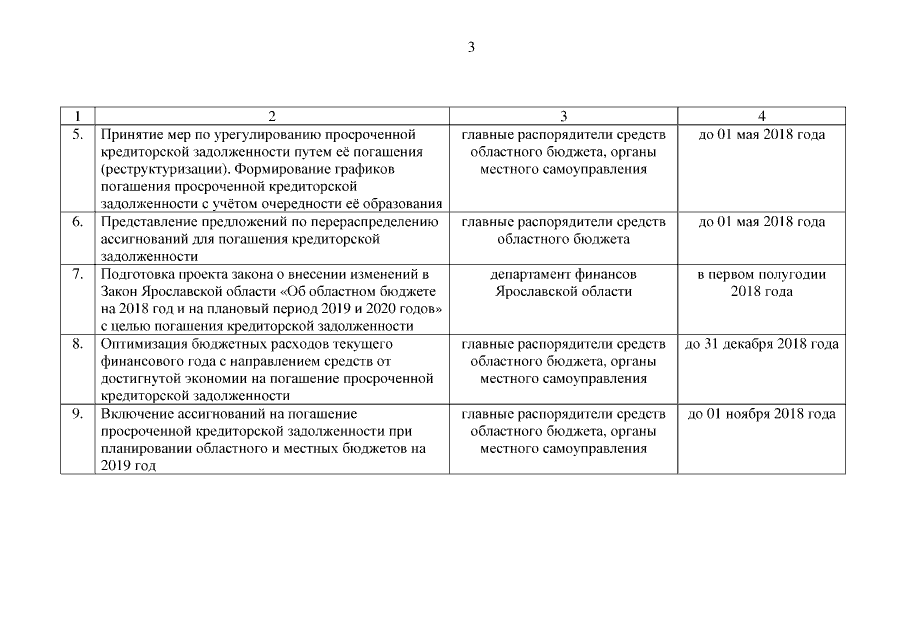 3

| 1 | 2 | 3 | 4 |
|---|---|---|---|
| 5. | Принятие мер по урегулированию просроченной кредиторской задолженности путем её погашения (реструктуризации). Формирование графиков погашения просроченной кредиторской задолженности с учётом очередности её образования | главные распорядители средств областного бюджета, органы местного самоуправления | до 01 мая 2018 года |
| 6. | Представление предложений по перераспределению ассигнований для погашения кредиторской задолженности | главные распорядители средств областного бюджета | до 01 мая 2018 года |
| 7. | Подготовка проекта закона о внесении изменений в Закон Ярославской области «Об областном бюджете на 2018 год и на плановый период 2019 и 2020 годов» с целью погашения кредиторской задолженности | департамент финансов Ярославской области | в первом полугодии 2018 года |
| 8. | Оптимизация бюджетных расходов текущего финансового года с направлением средств от достигнутой экономии на погашение просроченной кредиторской задолженности | главные распорядители средств областного бюджета, органы местного самоуправления | до 31 декабря 2018 года |
| 9. | Включение ассигнований на погашение просроченной кредиторской задолженности при планировании областного и местных бюджетов на 2019 год | главные распорядители средств областного бюджета, органы местного самоуправления | до 01 ноября 2018 года |